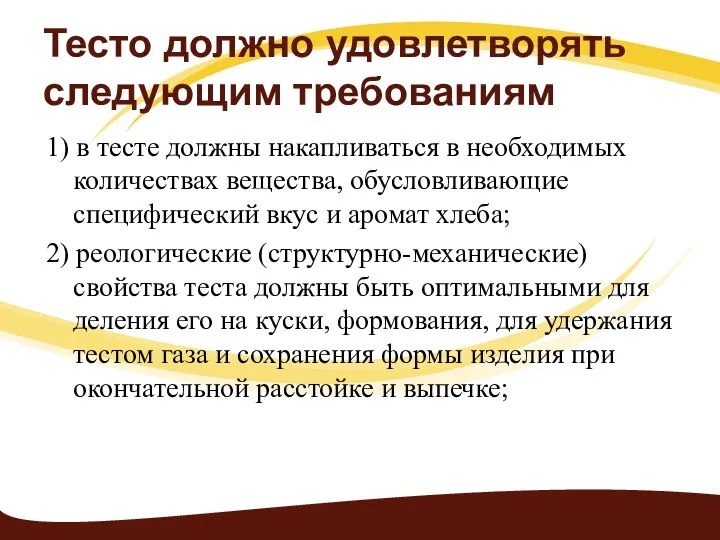 Тесто должно удовлетворять следующим требованиям

1) в тесте должны накапливаться в необходимых количествах вещества, обусловливающие специфический вкус и аромат хлеба;

2) реологические (структурно-механические) свойства теста должны быть оптимальными для деления его на куски, формования, для удержания тестом газа и сохранения формы изделия при окончательной расстойке и выпечке;